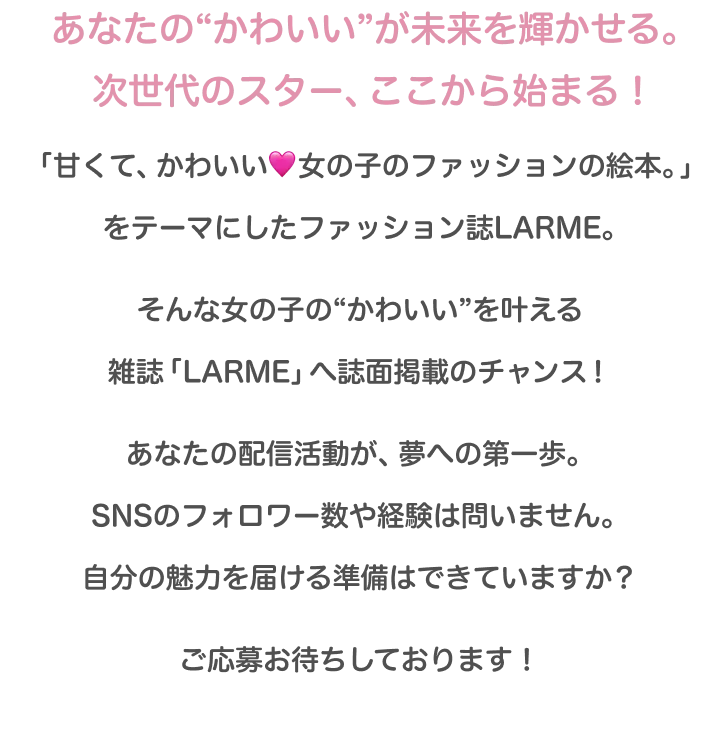 あなたの“かわいい”が未来を輝かせる。
次世代のスター、ここから始まる！

「甘くて、かわいい💗女の子のファッションの絵本。」

をテーマにしたファッション誌LARME。

そんな女の子の“かわいい”を叶える

雑誌「LARME」へ誌面掲載のチャンス！

あなたの配信活動が、夢への第一歩。

SNSのフォロワー数や経験は問いません。

自分の魅力を届ける準備はできていますか？

ご応募お待ちしております！